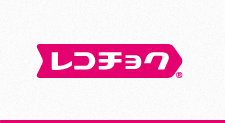 レコチョク®